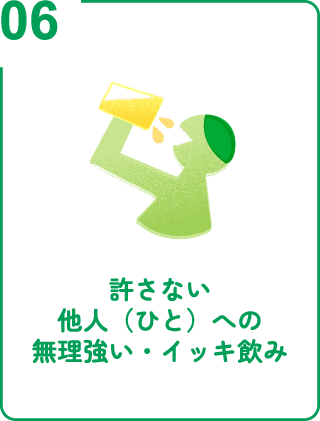 06

許さない
他人（ひと）への
無理強い・イッキ飲み